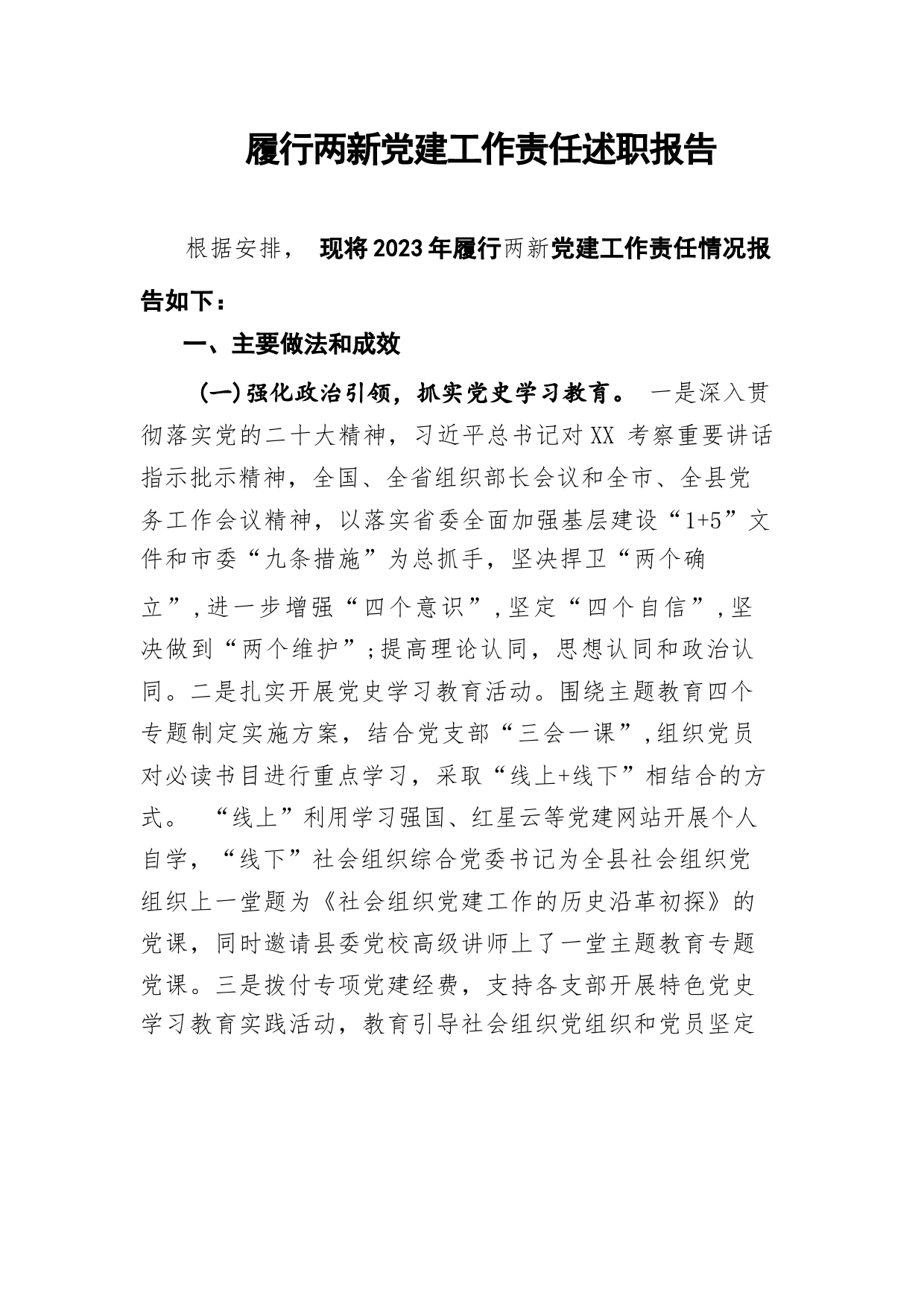 履行两新党建工作责任述职报告

根据安排， 现将2023年履行两新党建工作责任情况报告如下：

一、主要做法和成效

（一）强化政治引领，抓实党史学习教育。 一是深入贯彻落实党的二十大精神，习近平总书记对XX 考察重要讲话指示批示精神，全国、全省组织部长会议和全市、全县党务工作会议精神，以落实省委全面加强基层建设“1+5”文件和市委“九条措施”为总抓手，坚决捍卫“两个确立”，进一步增强“四个意识”，坚定“四个自信”，坚决做到“两个维护”；提高理论认同，思想认同和政治认同。二是扎实开展党史学习教育活动。围绕主题教育四个专题制定实施方案，结合党支部“三会一课”，组织党员对必读书目进行重点学习，采取“线上+线下”相结合的方式。 “线上”利用学习强国、红星云等党建网站开展个人自学，“线下”社会组织综合党委书记为全县社会组织党组织上一堂题为《社会组织党建工作的历史沿革初探》的党课，同时邀请县委党校高级讲师上了一堂主题教育专题党课。三是拨付专项党建经费，支持各支部开展特色党史学习教育实践活动，教育引导社会组织党组织和党员坚定